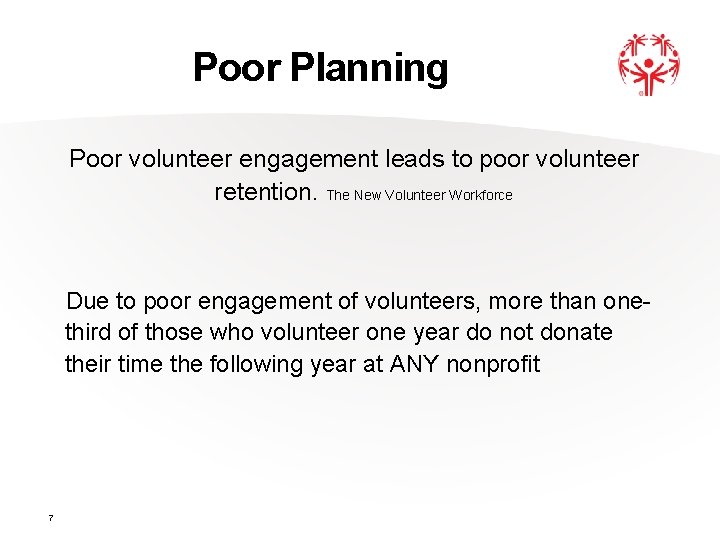 Poor Planning

Poor volunteer engagement leads to poor volunteer retention. The New Volunteer Workforce

Due to poor engagement of volunteers, more than one-third of those who volunteer one year do not donate their time the following year at ANY nonprofit

7